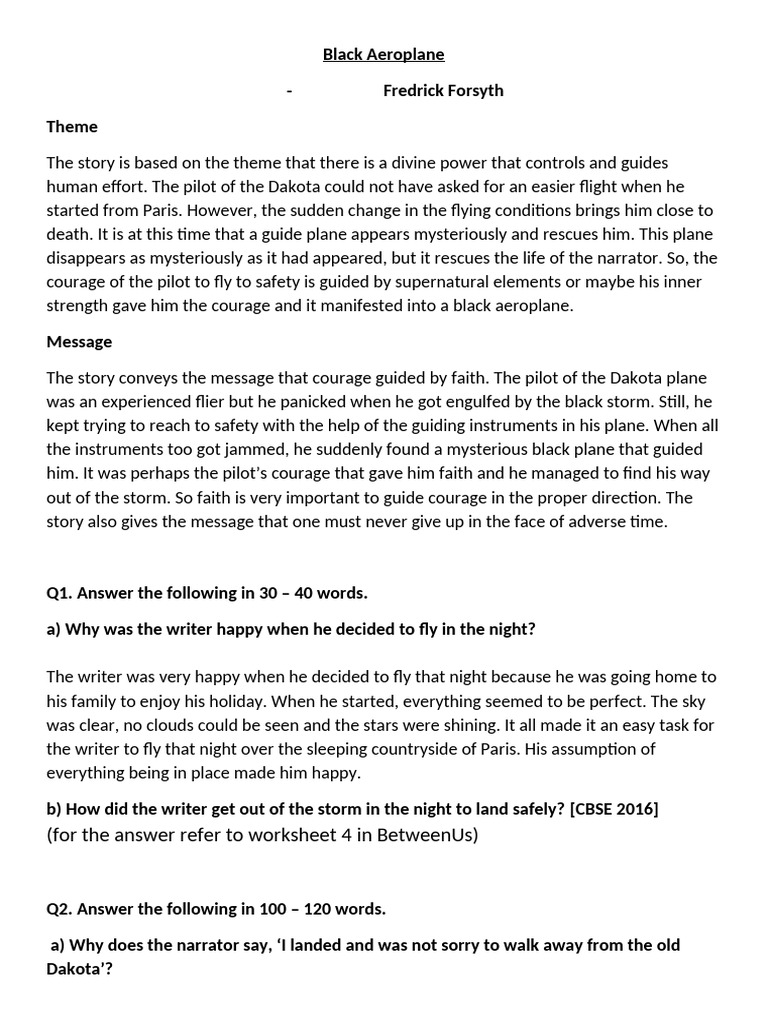 Black Aeroplane

- Fredrick Forsyth

Theme

The story is based on the theme that there is a divine power that controls and guides human effort. The pilot of the Dakota could not have asked for an easier flight when he started from Paris. However, the sudden change in the flying conditions brings him close to death. It is at this time that a guide plane appears mysteriously and rescues him. This plane disappears as mysteriously as it had appeared, but it rescues the life of the narrator. So, the courage of the pilot to fly to safety is guided by supernatural elements or maybe his inner strength gave him the courage and it manifested into a black aeroplane.

Message

The story conveys the message that courage guided by faith. The pilot of the Dakota plane was an experienced flier but he panicked when he got engulfed by the black storm. Still, he kept trying to reach to safety with the help of the guiding instruments in his plane. When all the instruments too got jammed, he suddenly found a mysterious black plane that guided him. It was perhaps the pilot's courage that gave him faith and he managed to find his way out of the storm. So faith is very important to guide courage in the proper direction. The story also gives the message that one must never give up in the face of adverse time.

Q1. Answer the following in 30 – 40 words.

a) Why was the writer happy when he decided to fly in the night?

The writer was very happy when he decided to fly that night because he was going home to his family to enjoy his holiday. When he started, everything seemed to be perfect. The sky was clear, no clouds could be seen and the stars were shining. It all made it an easy task for the writer to fly that night over the sleeping countryside of Paris. His assumption of everything being in place made him happy.

b) How did the writer get out of the storm in the night to land safely? [CBSE 2016]
(for the answer refer to worksheet 4 in BetweenUs)

Q2. Answer the following in 100 – 120 words.

a) Why does the narrator say, 'I landed and was not sorry to walk away from the old Dakota'?